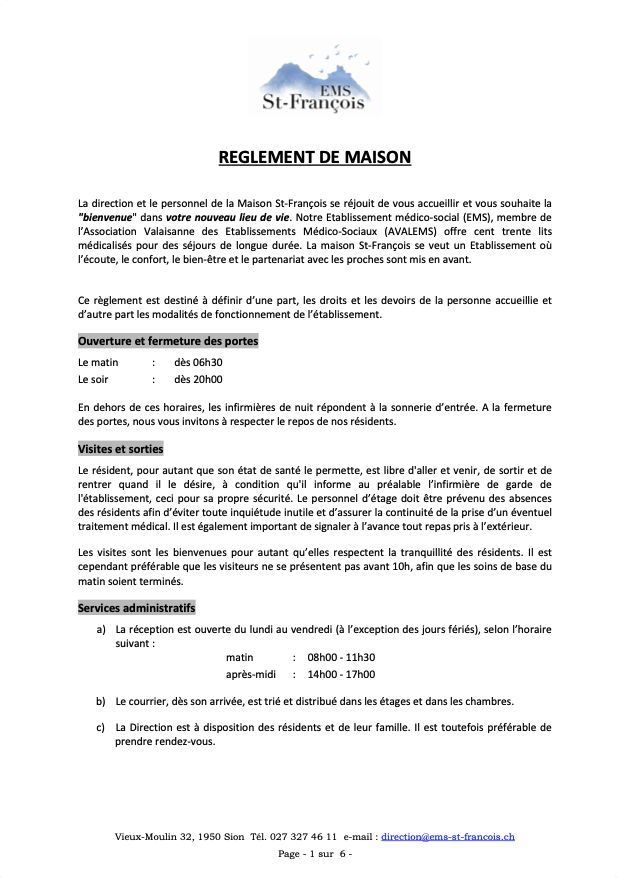 EMS
St-François

REGLEMENT DE MAISON

La direction et le personnel de la Maison St-François se réjouit de vous accueillir et vous souhaite la "bienvenue" dans votre nouveau lieu de vie. Notre Etablissement médico-social (EMS), membre de l'Association Valaisanne des Etablissements Médico-Sociaux (AVALEMS) offre cent trente lits médicalisés pour des séjours de longue durée. La maison St-François se veut un Etablissement où l'écoute, le confort, le bien-être et le partenariat avec les proches sont mis en avant.

Ce règlement est destiné à définir d'une part, les droits et les devoirs de la personne accueillie et d'autre part les modalités de fonctionnement de l'établissement.

Ouverture et fermeture des portes

Le matin : dès 06h30
Le soir : dès 20h00

En dehors de ces horaires, les infirmières de nuit répondent à la sonnerie d'entrée. A la fermeture des portes, nous vous invitons à respecter le repos de nos résidents.

Visites et sorties

Le résident, pour autant que son état de santé le permette, est libre d'aller et venir, de sortir et de rentrer quand il le désire, à condition qu'il informe au préalable l'infirmière de garde de l'établissement, ceci pour sa propre sécurité. Le personnel d'étage doit être prévenu des absences des résidents afin d'éviter toute inquiétude inutile et d'assurer la continuité de la prise d'un éventuel traitement médical. Il est également important de signaler à l'avance tout repas pris à l'extérieur.

Les visites sont les bienvenues pour autant qu'elles respectent la tranquillité des résidents. Il est cependant préférable que les visiteurs ne se présentent pas avant 10h, afin que les soins de base du matin soient terminés.

Services administratifs

a) La réception est ouverte du lundi au vendredi (à l'exception des jours fériés), selon l'horaire suivant :
matin : 08h00 - 11h30
après-midi : 14h00 - 17h00

b) Le courrier, dès son arrivée, est trié et distribué dans les étages et dans les chambres.

c) La Direction est à disposition des résidents et de leur famille. Il est toutefois préférable de prendre rendez-vous.

Vieux-Moulin 32, 1950 Sion Tél. 027 327 46 11 e-mail : direction@ems-st-francois.ch
Page - 1 sur 6 -